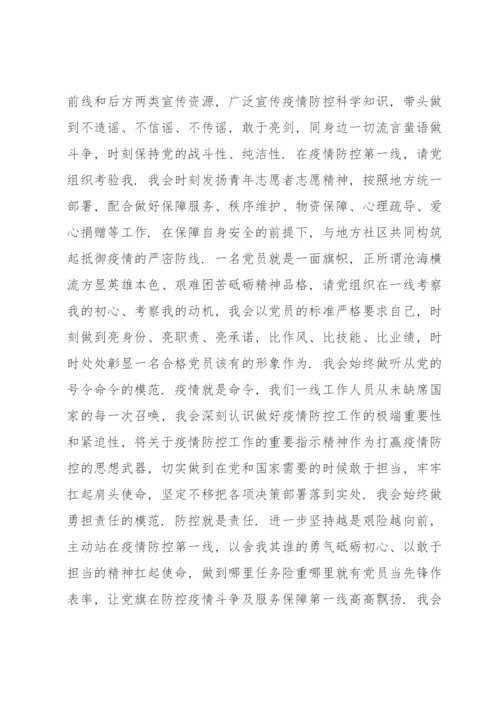 前线和后方两类宣传资源，广泛宣传疫情防控科学知识，带头做到不造谣、不信谣、不传谣，敢于亮剑，同身边一切流言蜚语做斗争，时刻保持党的战斗性、纯洁性．在疫情防控第一线，请党组织考验我．我会时刻发扬青年志愿者志愿精神，按照地方统一部署，配合做好保障服务、秩序维护、物资保障、心理疏导、爱心捐赠等工作．在保障自身安全的前提下，与地方社区共同构筑起抵御疫情的严密防线．一名党员就是一面旗帜，正所谓沧海横流方显英雄本色、艰难困苦砥砺精神品格，请党组织在一线考察我的初心、考察我的动机，我会以党员的标准严格要求自己，时刻做到亮身份、亮职责、亮承诺，比作风、比技能、比业绩，时时处处彰显一名合格党员该有的形象作为．我会始终做听从党的号令命令的模范．疫情就是命令，我们一线工作人员从未缺席国家的每一次召唤，我会深刻认识做好疫情防控工作的极端重要性和紧迫性，将关于疫情防控工作的重要指示精神作为打赢疫情防控的思想武器，切实做到在党和国家需要的时候敢于担当，牢牢扛起肩头使命，坚定不移把各项决策部署落到实处．我会始终做勇担责任的模范．防控就是责任．进一步坚持越是艰险越向前，主动站在疫情防控第一线，以舍我其谁的勇气砥砺初心、以敢于担当的精神扛起使命，做到哪里任务险重哪里就有党员当先锋作表率，让党旗在防控疫情斗争及服务保障第一线高高飘扬．我会